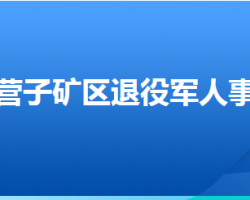 营子矿区退役军人事